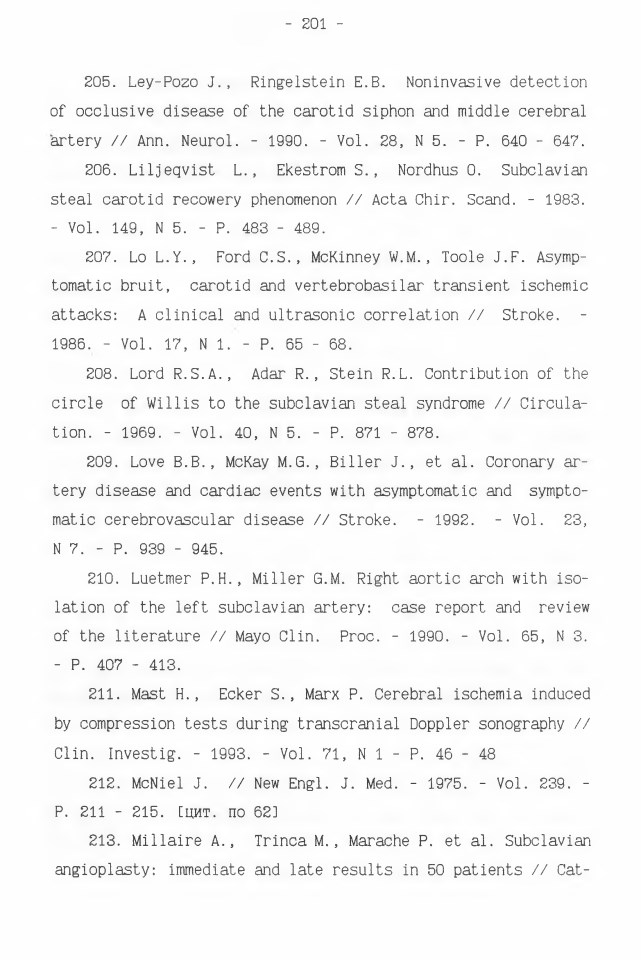 - 201 -

205. Ley-Pozo J., Ringelstein E.B. Noninvasive detection of occlusive disease of the carotid siphon and middle cerebral artery // Ann. Neurol. - 1990. - Vol. 28, N 5. - P. 640 - 647.

206. Liljeqvist L., Ekestrom S., Nordhus O. Subclavian steal carotid recowery phenomenon // Acta Chir. Scand. - 1983. - Vol. 149, N 5. - P. 483 - 489.

207. Lo L.Y., Ford C.S., McKinney W.M., Toole J.F. Asymptomatic bruit, carotid and vertebrobasilar transient ischemic attacks: A clinical and ultrasonic correlation // Stroke. - 1986. - Vol. 17, N 1. - P. 65 - 68.

208. Lord R.S.A., Adar R., Stein R.L. Contribution of the circle of Willis to the subclavian steal syndrome // Circulation. - 1969. - Vol. 40, N 5. - P. 871 - 878.

209. Love B.B., McKay M.G., Biller J., et al. Coronary artery disease and cardiac events with asymptomatic and symptomatic cerebrovascular disease // Stroke. - 1992. - Vol. 23, N 7. - P. 939 - 945.

210. Luetmer P.H., Miller G.M. Right aortic arch with isolation of the left subclavian artery: case report and review of the literature // Mayo Clin. Proc. - 1990. - Vol. 65, N 3. - P. 407 - 413.

211. Mast H., Ecker S., Marx P. Cerebral ischemia induced by compression tests during transcranial Doppler sonography // Clin. Investig. - 1993. - Vol. 71, N 1 - P. 46 - 48

212. McNiel J. // New Engl. J. Med. - 1975. - Vol. 239. - P. 211 - 215. [цит. по 62]

213. Millaire A., Trinca M., Marache P. et al. Subclavian angioplasty: immediate and late results in 50 patients // Cat-